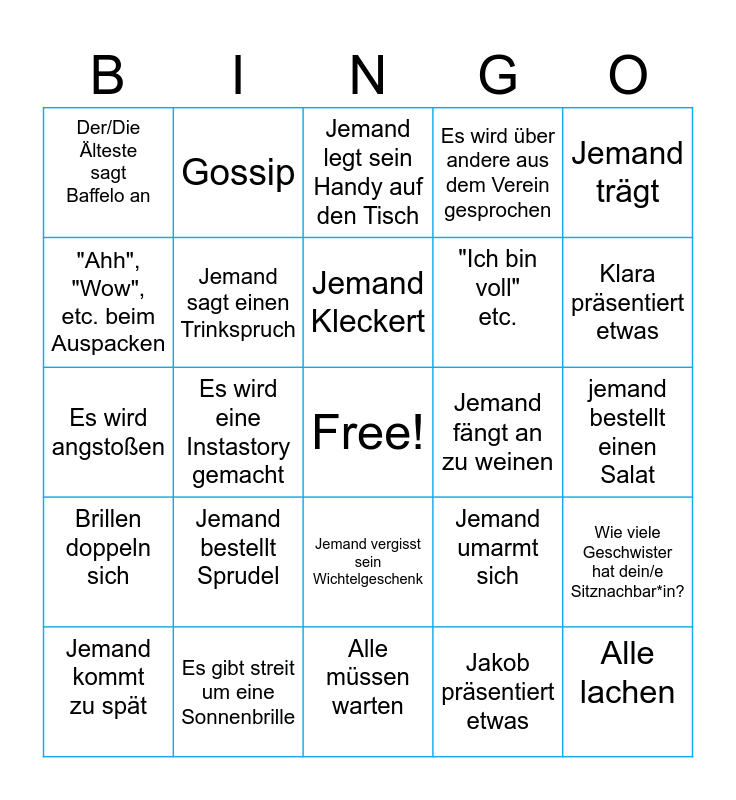 | B | I | N | G | O |
|---|---|---|---|---|
| Der/Die Älteste sagt Baffelo an | Gossip | Jemand legt sein Handy auf den Tisch | Es wird über andere aus dem Verein gesprochen | Jemand trägt |
| "Ahh", "Wow", etc. beim Auspacken | Jemand sagt einen Trinkspruch | Jemand Kleckert | "Ich bin voll" etc. | Klara präsentiert etwas |
| Es wird angstoßen | Es wird eine Instastory gemacht | Free! | Jemand fängt an zu weinen | jemand bestellt einen Salat |
| Brillen doppeln sich | Jemand bestellt Sprudel | Jemand vergisst sein Wichtelgeschenk | Jemand umarmt sich | Wie viele Geschwister hat dein/e Sitznachbar*in? |
| Jemand kommt zu spät | Es gibt streit um eine Sonnenbrille | Alle müssen warten | Jakob präsentiert etwas | Alle lachen |